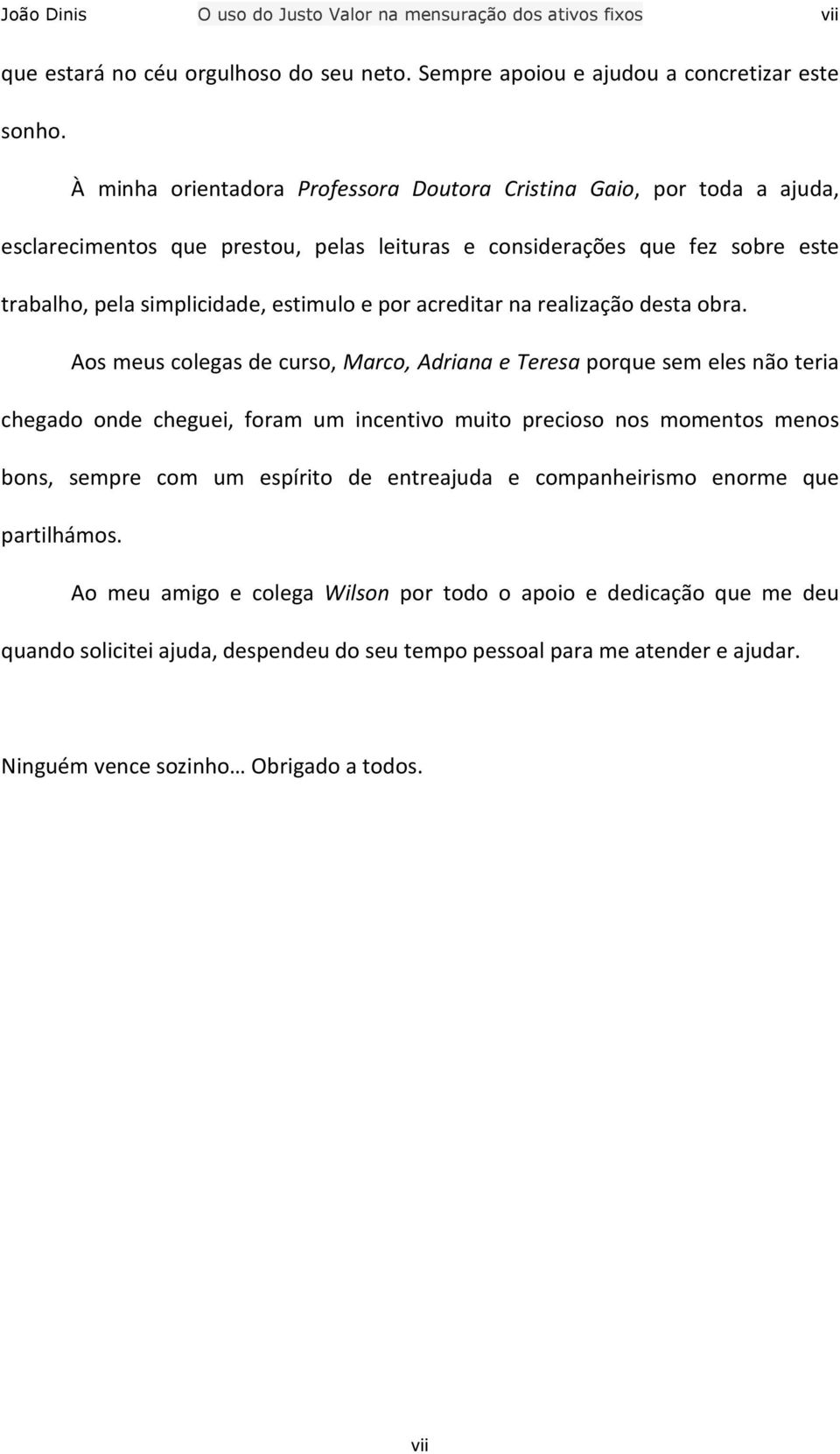 João Dinis O uso do Justo Valor na mensuração dos ativos fixos vii

que estará no céu orgulhoso do seu neto. Sempre apoiou e ajudou a concretizar este sonho.

À minha orientadora Professora Doutora Cristina Gaio, por toda a ajuda, esclarecimentos que prestou, pelas leituras e considerações que fez sobre este trabalho, pela simplicidade, estimulo e por acreditar na realização desta obra.

Aos meus colegas de curso, Marco, Adriana e Teresa porque sem eles não teria chegado onde cheguei, foram um incentivo muito precioso nos momentos menos bons, sempre com um espírito de entreajuda e companheirismo enorme que partilhámos.

Ao meu amigo e colega Wilson por todo o apoio e dedicação que me deu quando solicitei ajuda, despendeu do seu tempo pessoal para me atender e ajudar.

Ninguém vence sozinho… Obrigado a todos.

vii